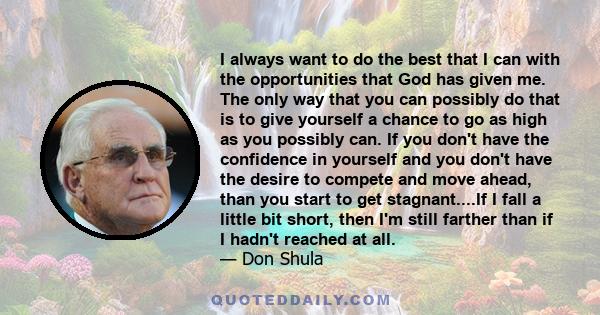 I always want to do the best that I can with the opportunities that God has given me. The only way that you can possibly do that is to give yourself a chance to go as high as you possibly can. If you don't have the confidence in yourself and you don't have the desire to compete and move ahead, than you start to get stagnant....If I fall a little bit short, then I'm still farther than if I hadn't reached at all.
— Don Shula

QUOTEDDAILY.COM